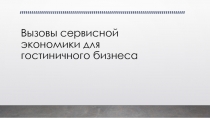 Вызовы сервисной экономики для гостиничного бизнеса